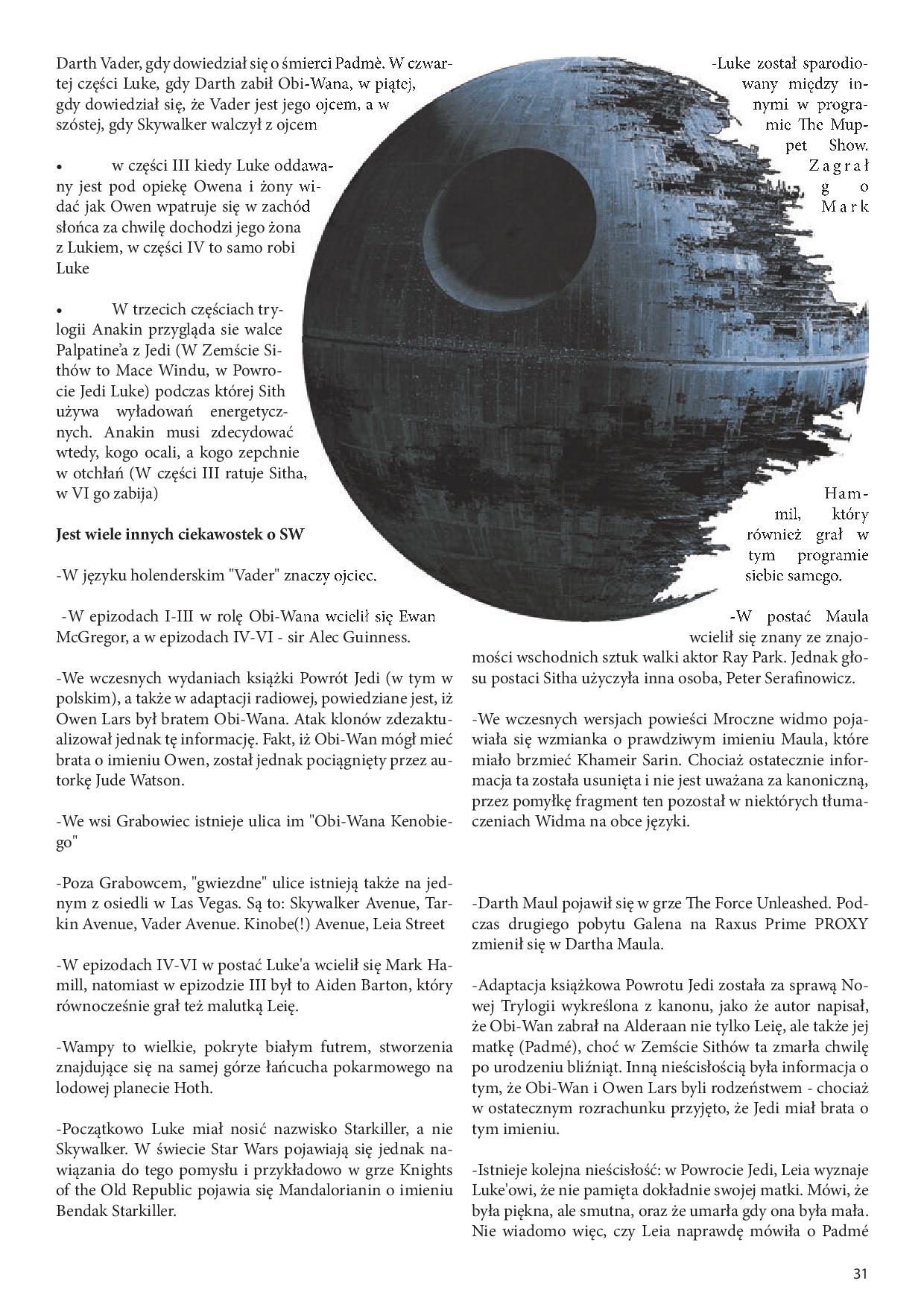 Darth Vader, gdy dowiedział się o śmierci Padmè. W czwartej części Luke, gdy Darth zabił Obi-Wana, w piątej, gdy dowiedział się, że Vader jest jego ojcem, a w szóstej, gdy Skywalker walczył z ojcem

• w części III kiedy Luke oddawany jest pod opiekę Owena i żony widać jak Owen wpatruje się w zachód słońca za chwilę dochodzi jego żona z Lukiem, w części IV to samo robi Luke

• W trzecich częściach trylogii Anakin przygląda sie walce Palpatine'a z Jedi (W Zemście Sithów to Mace Windu, w Powrocie Jedi Luke) podczas której Sith używa wyładowań energetycznych. Anakin musi zdecydować wtedy, kogo ocali, a kogo zepchnie w otchłań (W części III ratuje Sitha, w VI go zabija)

Jest wiele innych ciekawostek o SW

-W języku holenderskim "Vader" znaczy ojciec.

-W epizodach I-III w rolę Obi-Wana wcielił się Ewan McGregor, a w epizodach IV-VI - sir Alec Guinness.

-We wczesnych wydaniach książki Powrót Jedi (w tym w polskim), a także w adaptacji radiowej, powiedziane jest, iż Owen Lars był bratem Obi-Wana. Atak klonów zdezaktualizował jednak tę informację. Fakt, iż Obi-Wan mógł mieć brata o imieniu Owen, został jednak pociągnięty przez autorkę Jude Watson.

-We wsi Grabowiec istnieje ulica im "Obi-Wana Kenobiego"

-Poza Grabowcem, "gwiezdne" ulice istnieją także na jednym z osiedli w Las Vegas. Są to: Skywalker Avenue, Tarkin Avenue, Vader Avenue. Kinobe(!) Avenue, Leia Street

-W epizodach IV-VI w postać Luke'a wcielił się Mark Hamill, natomiast w epizodzie III był to Aiden Barton, który równocześnie grał też malutką Leię.

-Wampy to wielkie, pokryte białym futrem, stworzenia znajdujące się na samej górze łańcucha pokarmowego na lodowej planecie Hoth.

-Początkowo Luke miał nosić nazwisko Starkiller, a nie Skywalker. W świecie Star Wars pojawiają się jednak nawiązania do tego pomysłu i przykładowo w grze Knights of the Old Republic pojawia się Mandalorianin o imieniu Bendak Starkiller.

-Luke został sparodiowany między innymi w programie The Muppet Show. Zagrał go Mark Hammil, który również grał w tym programie siebie samego.

-W postać Maula wcielił się znany ze znajomości wschodnich sztuk walki aktor Ray Park. Jednak głosu postaci Sitha użyczyła inna osoba, Peter Serafinowicz.

-We wczesnych wersjach powieści Mroczne widmo pojawiała się wzmianka o prawdziwym imieniu Maula, które miało brzmieć Khameir Sarin. Chociaż ostatecznie informacja ta została usunięta i nie jest uważana za kanoniczną, przez pomyłkę fragment ten pozostał w niektórych tłumaczeniach Widma na obce języki.

-Darth Maul pojawił się w grze The Force Unleashed. Podczas drugiego pobytu Galena na Raxus Prime PROXY zmienił się w Dartha Maula.

-Adaptacja książkowa Powrotu Jedi została za sprawą Nowej Trylogii wykreślona z kanonu, jako że autor napisał, że Obi-Wan zabrał na Alderaan nie tylko Leię, ale także jej matkę (Padmé), choć w Zemście Sithów ta zmarła chwilę po urodzeniu bliźniąt. Inną nieścisłością była informacja o tym, że Obi-Wan i Owen Lars byli rodzeństwem - chociaż w ostatecznym rozrachunku przyjęto, że Jedi miał brata o tym imieniu.

-Istnieje kolejna nieścisłość: w Powrocie Jedi, Leia wyznaje Luke'owi, że nie pamięta dokładnie swojej matki. Mówi, że była piękna, ale smutna, oraz że umarła gdy ona była mała. Nie wiadomo więc, czy Leia naprawdę mówiła o Padmé

31